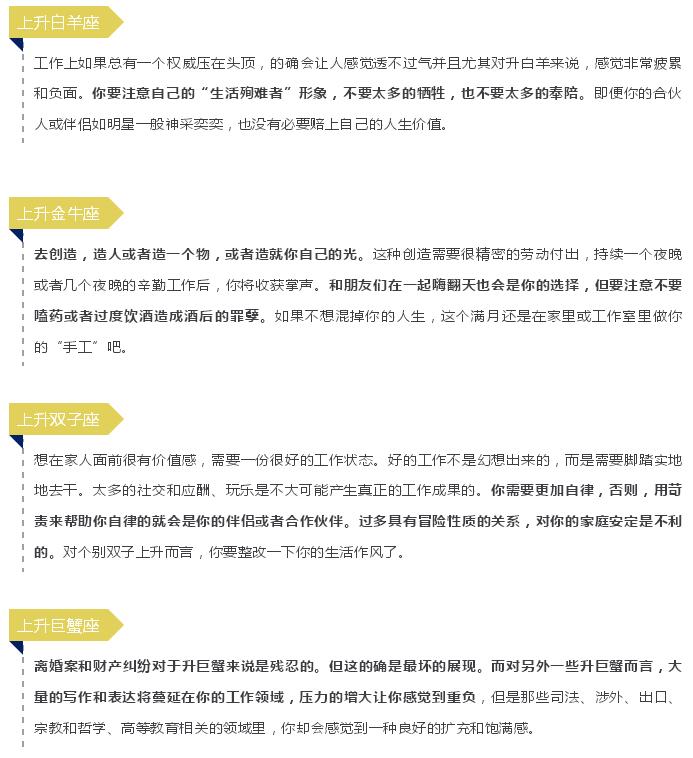 上升白羊座

工作上如果总有一个权威压在头顶，的确会让人感觉透不过气并且尤其对升白羊来说，感觉非常疲累和负面。你要注意自己的“生活殉难者”形象，不要太多的牺牲，也不要太多的奉陪。即便你的合伙人或伴侣如明星一般神采奕奕，也没有必要赔上自己的人生价值。

上升金牛座

去创造，造人或者造一个物，或者造就你自己的光。这种创造需要很精密的劳动付出，持续一个夜晚或者几个夜晚的辛勤工作后，你将收获掌声。和朋友们在一起嗨翻天也会是你的选择，但要注意不要嗑药或者过度饮酒造成酒后的罪孽。如果不想混掉你的人生，这个满月还是在家里或工作室里做你的“手工”吧。

上升双子座

想在家人面前很有价值感，需要一份很好的工作状态。好的工作不是幻想出来的，而是需要脚踏实地地去干。太多的社交和应酬、玩乐是不大可能产生真正的工作成果的。你需要更加自律，否则，用苛责来帮助你自律的就会是你的伴侣或者合作伙伴。过多具有冒险性质的关系，对你的家庭安定是不利的。对个别双子上升而言，你要整改一下你的生活作风了。

上升巨蟹座

离婚案和财产纠纷对于升巨蟹来说是残忍的。但这的确是最坏的展现。而对另外一些升巨蟹而言，大量的写作和表达将蔓延在你的工作领域，压力的增大让你感觉到重负，但是那些司法、涉外、出口、宗教和哲学、高等教育相关的领域里，你却会感觉到一种良好的扩充和饱满感。